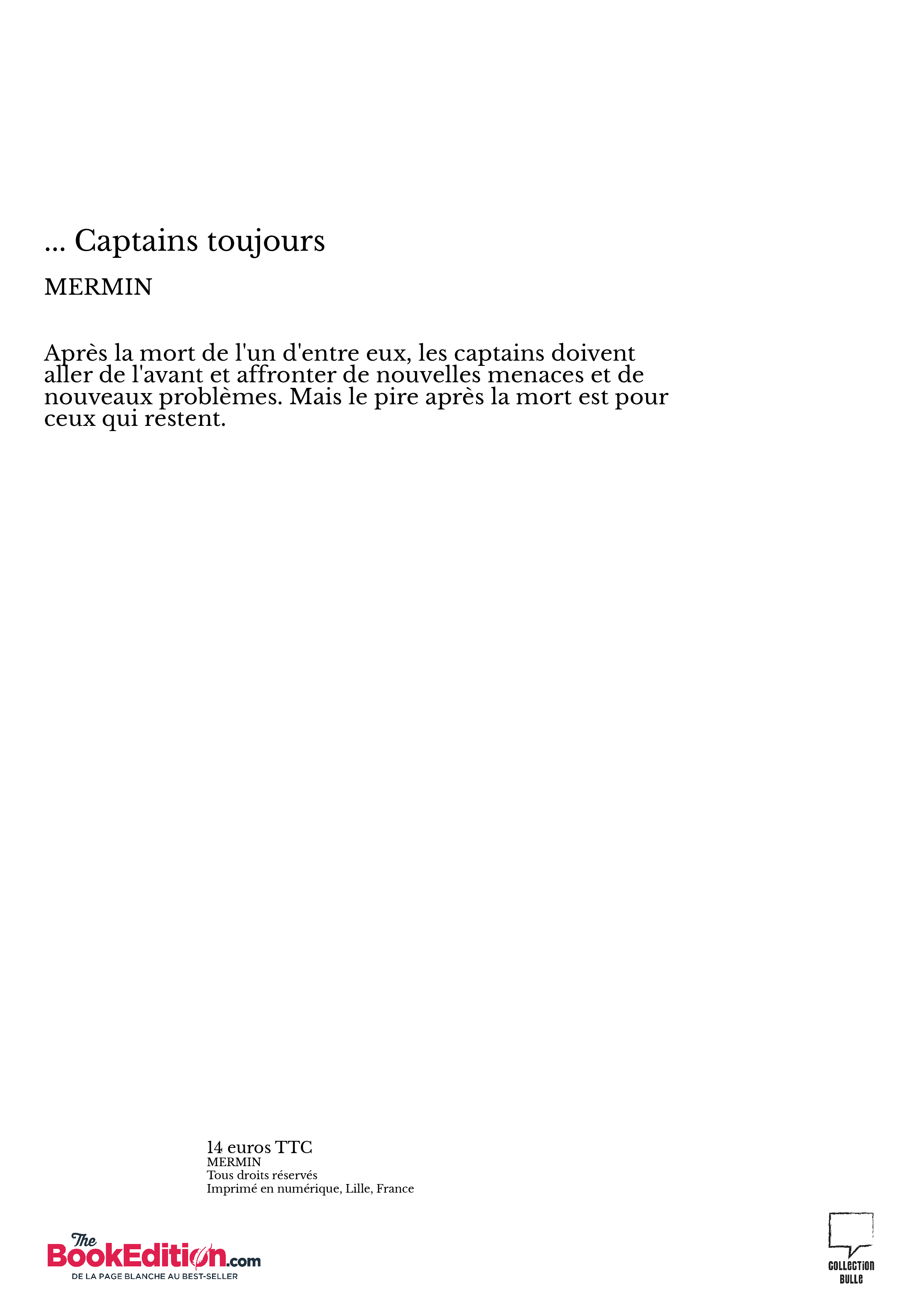 ... Captains toujours

MERMIN

Après la mort de l'un d'entre eux, les captains doivent aller de l'avant et affronter de nouvelles menaces et de nouveaux problèmes. Mais le pire après la mort est pour ceux qui restent.

14 euros TTC
MERMIN
Tous droits réservés
Imprimé en numérique, Lille, France

The BookEdition.com
DE LA PAGE BLANCHE AU BEST-SELLER

COLLECTION BULLE